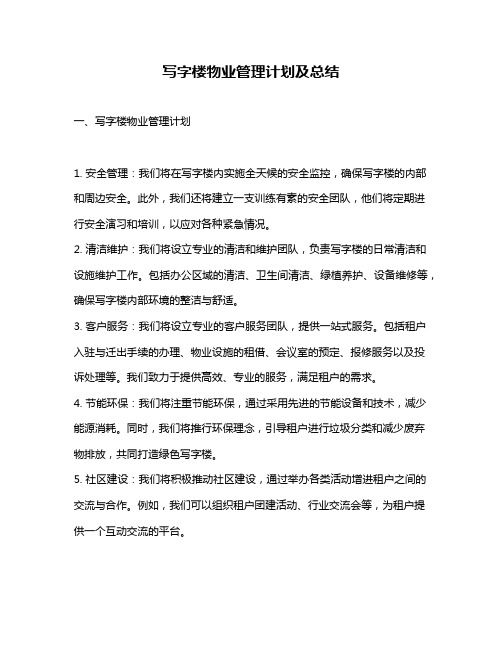 写字楼物业管理计划及总结

一、写字楼物业管理计划

1. 安全管理：我们将在写字楼内实施全天候的安全监控，确保写字楼的内部和周边安全。此外，我们还将建立一支训练有素的安全团队，他们将定期进行安全演习和培训，以应对各种紧急情况。

2. 清洁维护：我们将设立专业的清洁和维护团队，负责写字楼的日常清洁和设施维护工作。包括办公区域的清洁、卫生间清洁、绿植养护、设备维修等，确保写字楼内部环境的整洁与舒适。

3. 客户服务：我们将设立专业的客户服务团队，提供一站式服务。包括租户入驻与迁出手续的办理、物业设施的租借、会议室的预定、报修服务以及投诉处理等。我们致力于提供高效、专业的服务，满足租户的需求。

4. 节能环保：我们将注重节能环保，通过采用先进的节能设备和技术，减少能源消耗。同时，我们将推行环保理念，引导租户进行垃圾分类和减少废弃物排放，共同打造绿色写字楼。

5. 社区建设：我们将积极推动社区建设，通过举办各类活动增进租户之间的交流与合作。例如，我们可以组织租户团建活动、行业交流会等，为租户提供一个互动交流的平台。